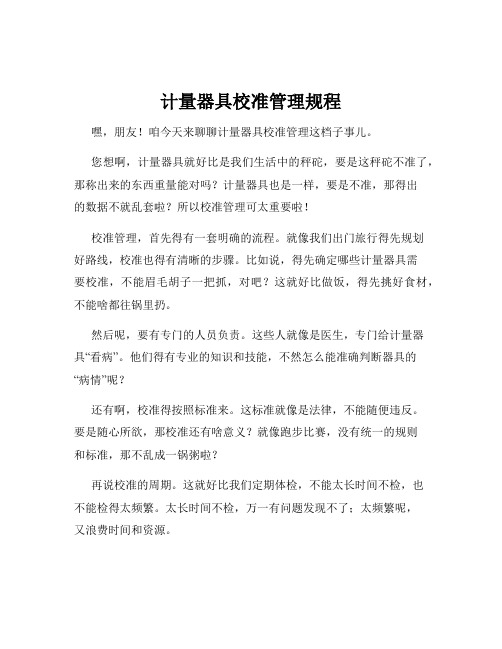 计量器具校准管理规程

嘿，朋友！咱今天来聊聊计量器具校准管理这档子事儿。

您想啊，计量器具就好比是我们生活中的秤砣，要是这秤砣不准了，那称出来的东西重量能对吗？计量器具也是一样，要是不准，那得出的数据不就乱套啦？所以校准管理可太重要啦！

校准管理，首先得有一套明确的流程。就像我们出门旅行得先规划好路线，校准也得有清晰的步骤。比如说，得先确定哪些计量器具需要校准，不能眉毛胡子一把抓，对吧？这就好比做饭，得先挑好食材，不能啥都往锅里扔。

然后呢，要有专门的人员负责。这些人就像是医生，专门给计量器具“看病”。他们得有专业的知识和技能，不然怎么能准确判断器具的“病情”呢？

还有啊，校准得按照标准来。这标准就像是法律，不能随便违反。要是随心所欲，那校准还有啥意义？就像跑步比赛，没有统一的规则和标准，那不乱成一锅粥啦？

再说校准的周期。这就好比我们定期体检，不能太长时间不检，也不能检得太频繁。太长时间不检，万一有问题发现不了；太频繁呢，又浪费时间和资源。